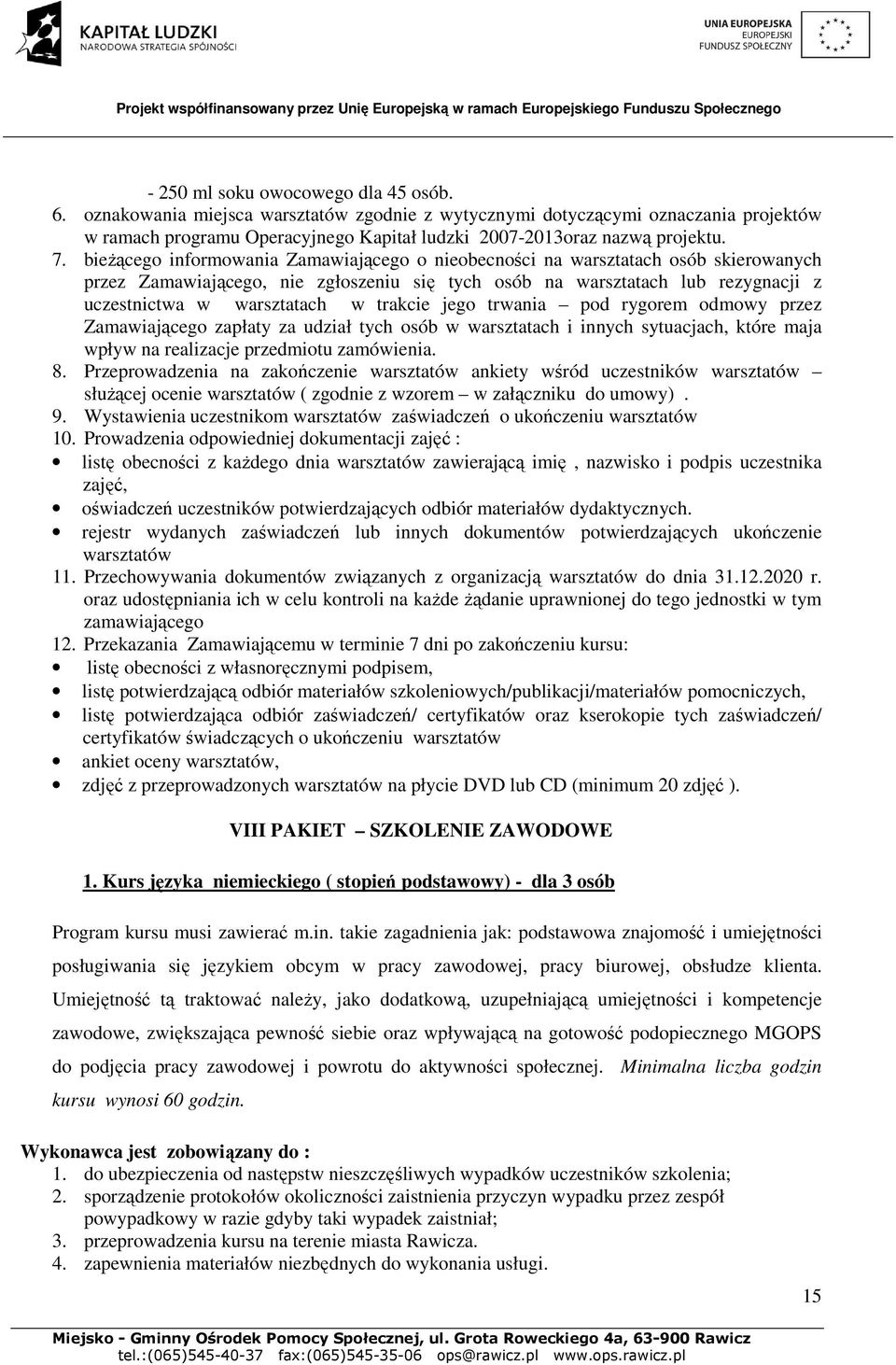 KAPITAŁ LUDZKI
NARODOWA STRATEGIA SPÓJNOŚCI

UNIA EUROPEJSKA
EUROPEJSKI
FUNDUSZ SPOŁECZNY

Projekt współfinansowany przez Unię Europejską w ramach Europejskiego Funduszu Społecznego

- 250 ml soku owocowego dla 45 osób.
6. oznakowania miejsca warsztatów zgodnie z wytycznymi dotyczącymi oznaczania projektów w ramach programu Operacyjnego Kapitał ludzki 2007-2013oraz nazwą projektu.
7. bieżącego informowania Zamawiającego o nieobecności na warsztatach osób skierowanych przez Zamawiającego, nie zgłoszeniu się tych osób na warsztatach lub rezygnacji z uczestnictwa w warsztatach w trakcie jego trwania – pod rygorem odmowy przez Zamawiającego zapłaty za udział tych osób w warsztatach i innych sytuacjach, które maja wpływ na realizacje przedmiotu zamówienia.
8. Przeprowadzenia na zakończenie warsztatów ankiety wśród uczestników warsztatów – służącej ocenie warsztatów ( zgodnie z wzorem – w załączniku do umowy) .
9. Wystawienia uczestnikom warsztatów zaświadczeń o ukończeniu warsztatów
10. Prowadzenia odpowiedniej dokumentacji zajęć :
• listę obecności z każdego dnia warsztatów zawierającą imię , nazwisko i podpis uczestnika zajęć,
• oświadczeń uczestników potwierdzających odbiór materiałów dydaktycznych.
• rejestr wydanych zaświadczeń lub innych dokumentów potwierdzających ukończenie warsztatów
11. Przechowywania dokumentów związanych z organizacją warsztatów do dnia 31.12.2020 r. oraz udostępniania ich w celu kontroli na każde żądanie uprawnionej do tego jednostki w tym zamawiającego
12. Przekazania Zamawiającemu w terminie 7 dni po zakończeniu kursu:
• listę obecności z własnoręcznymi podpisem,
• listę potwierdzającą odbiór materiałów szkoleniowych/publikacji/materiałów pomocniczych,
• listę potwierdzająca odbiór zaświadczeń/ certyfikatów oraz kserokopie tych zaświadczeń/ certyfikatów świadczących o ukończeniu warsztatów
• ankiet oceny warsztatów,
• zdjęć z przeprowadzonych warsztatów na płycie DVD lub CD (minimum 20 zdjęć ).

VIII PAKIET – SZKOLENIE ZAWODOWE

1. Kurs języka niemieckiego ( stopień podstawowy) - dla 3 osób

Program kursu musi zawierać m.in. takie zagadnienia jak: podstawowa znajomość i umiejętności posługiwania się językiem obcym w pracy zawodowej, pracy biurowej, obsłudze klienta. Umiejętność tą traktować należy, jako dodatkową, uzupełniającą umiejętności i kompetencje zawodowe, zwiększająca pewność siebie oraz wpływającą na gotowość podopiecznego MGOPS do podjęcia pracy zawodowej i powrotu do aktywności społecznej. Minimalna liczba godzin kursu wynosi 60 godzin.

Wykonawca jest zobowiązany do :
1. do ubezpieczenia od następstw nieszczęśliwych wypadków uczestników szkolenia;
2. sporządzenie protokołów okoliczności zaistnienia przyczyn wypadku przez zespół powypadkowy w razie gdyby taki wypadek zaistniał;
3. przeprowadzenia kursu na terenie miasta Rawicza.
4. zapewnienia materiałów niezbędnych do wykonania usługi.

15

Miejsko - Gminny Ośrodek Pomocy Społecznej, ul. Grota Roweckiego 4a, 63-900 Rawicz
tel.:(065)545-40-37 fax:(065)545-35-06 ops@rawicz.pl www.ops.rawicz.pl